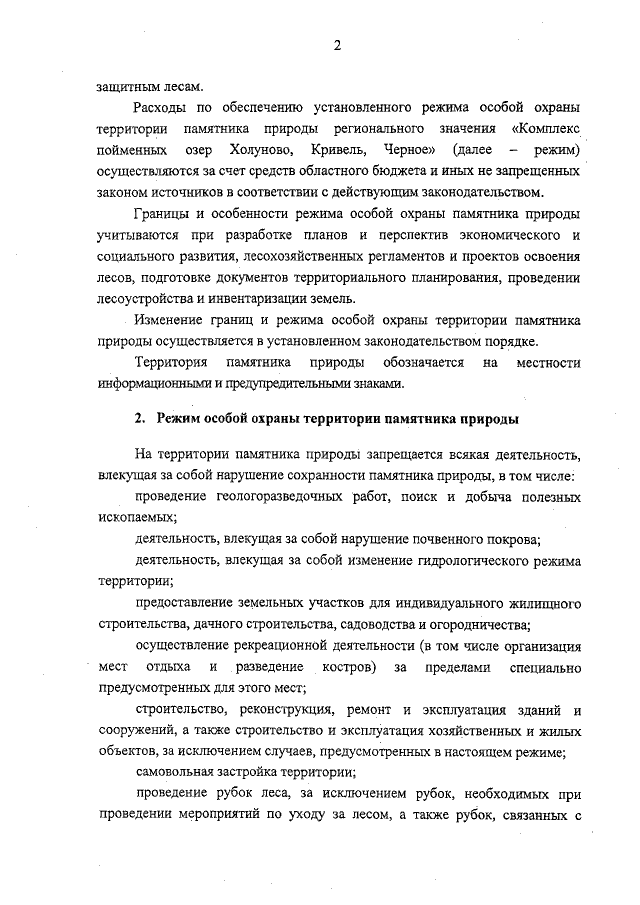 2

защитным лесам.

Расходы по обеспечению установленного режима особой охраны территории памятника природы регионального значения «Комплекс пойменных озер Холуново, Кривель, Черное» (далее – режим) осуществляются за счет средств областного бюджета и иных не запрещенных законом источников в соответствии с действующим законодательством.

Границы и особенности режима особой охраны памятника природы учитываются при разработке планов и перспектив экономического и социального развития, лесохозяйственных регламентов и проектов освоения лесов, подготовке документов территориального планирования, проведении лесоустройства и инвентаризации земель.

Изменение границ и режима особой охраны территории памятника природы осуществляется в установленном законодательством порядке.

Территория памятника природы обозначается на местности информационными и предупредительными знаками.

2. Режим особой охраны территории памятника природы

На территории памятника природы запрещается всякая деятельность, влекущая за собой нарушение сохранности памятника природы, в том числе:

проведение геологоразведочных работ, поиск и добыча полезных ископаемых;

деятельность, влекущая за собой нарушение почвенного покрова;

деятельность, влекущая за собой изменение гидрологического режима территории;

предоставление земельных участков для индивидуального жилищного строительства, дачного строительства, садоводства и огородничества;

осуществление рекреационной деятельности (в том числе организация мест отдыха и разведение костров) за пределами специально предусмотренных для этого мест;

строительство, реконструкция, ремонт и эксплуатация зданий и сооружений, а также строительство и эксплуатация хозяйственных и жилых объектов, за исключением случаев, предусмотренных в настоящем режиме;

самовольная застройка территории;

проведение рубок леса, за исключением рубок, необходимых при проведении мероприятий по уходу за лесом, а также рубок, связанных с